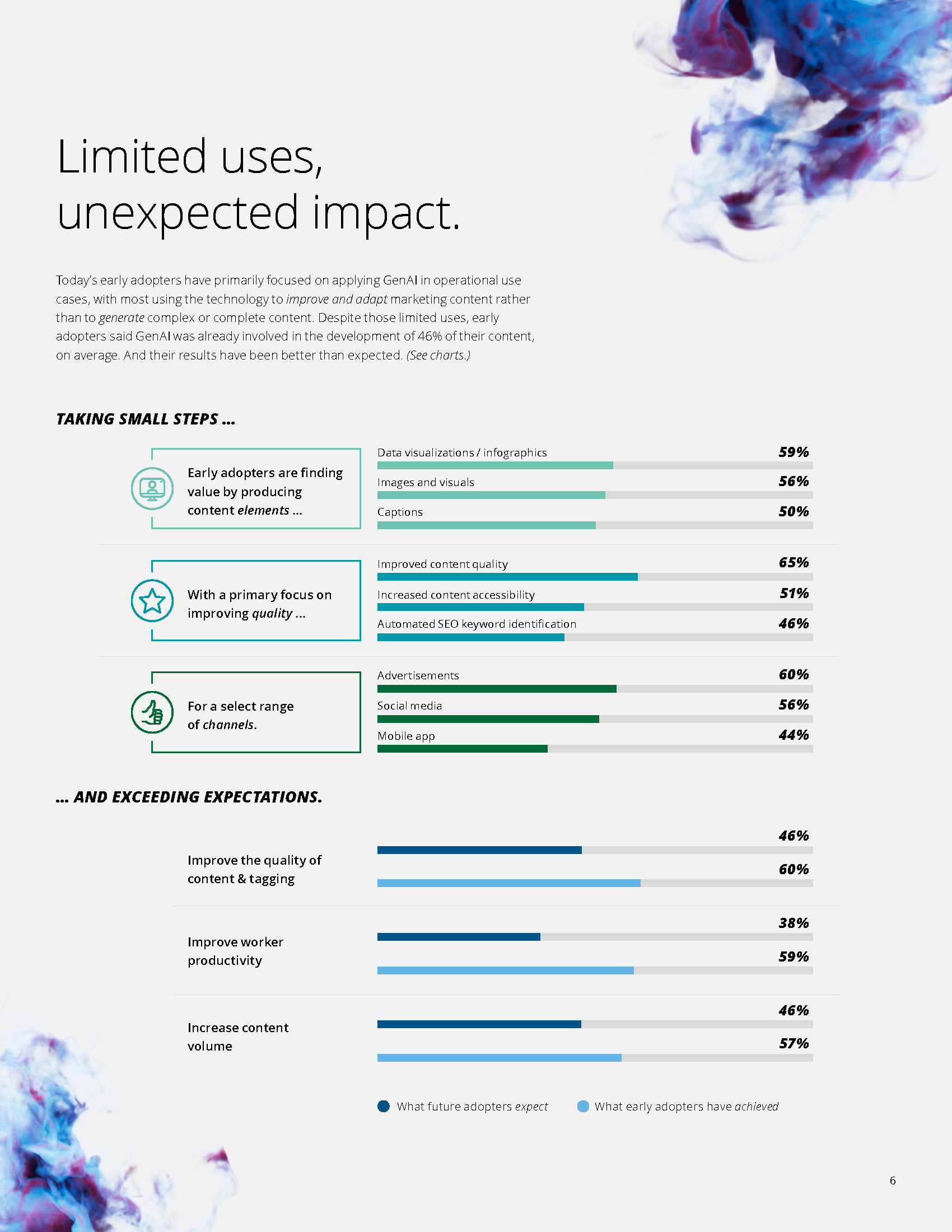 Limited uses, unexpected impact.

Today's early adopters have primarily focused on applying GenAI in operational use cases, with most using the technology to improve and adapt marketing content rather than to generate complex or complete content. Despite those limited uses, early adopters said GenAI was already involved in the development of 46% of their content, on average. And their results have been better than expected. (See charts.)

TAKING SMALL STEPS ...

Early adopters are finding value by producing content elements ...

Data visualizations / infographics 59%
Images and visuals 56%
Captions 50%

With a primary focus on improving quality ...

Improved content quality 65%
Increased content accessibility 51%
Automated SEO keyword identification 46%

For a select range of channels.

Advertisements 60%
Social media 56%
Mobile app 44%

... AND EXCEEDING EXPECTATIONS.

Improve the quality of content & tagging
46%
60%

Improve worker productivity
38%
59%

Increase content volume
46%
57%

What future adopters expect
What early adopters have achieved

6